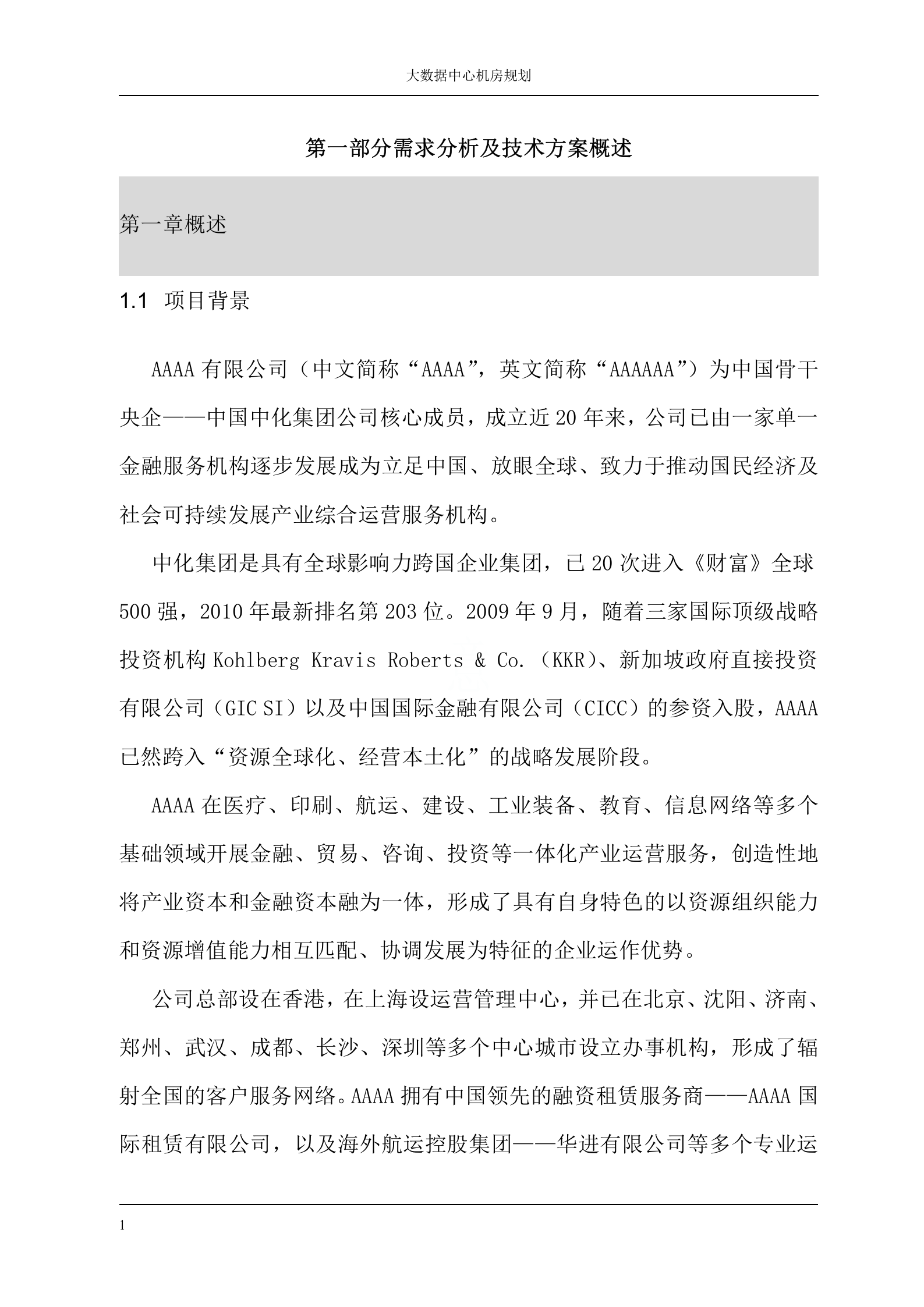 大数据中心机房规划

第一部分需求分析及技术方案概述

第一章概述

1.1 项目背景

AAAA有限公司（中文简称“AAAA”，英文简称“AAAAAA”）为中国骨干央企——中国中化集团公司核心成员，成立近20年来，公司已由一家单一金融服务机构逐步发展成为立足中国、放眼全球、致力于推动国民经济及社会可持续发展产业综合运营服务机构。

中化集团是具有全球影响力跨国企业集团，已20次进入《财富》全球500强，2010年最新排名第203位。2009年9月，随着三家国际顶级战略投资机构Kohlberg Kravis Roberts & Co.（KKR）、新加坡政府直接投资有限公司（GIC SI）以及中国国际金融有限公司（CICC）的参资入股，AAAA已然跨入“资源全球化、经营本土化”的战略发展阶段。

AAAA在医疗、印刷、航运、建设、工业装备、教育、信息网络等多个基础领域开展金融、贸易、咨询、投资等一体化产业运营服务，创造性地将产业资本和金融资本融为一体，形成了具有自身特色的以资源组织能力和资源增值能力相互匹配、协调发展为特征的企业运作优势。

公司总部设在香港，在上海设运营管理中心，并已在北京、沈阳、济南、郑州、武汉、成都、长沙、深圳等多个中心城市设立办事机构，形成了辐射全国的客户服务网络。AAAA拥有中国领先的融资租赁服务商——AAAA国际租赁有限公司，以及海外航运控股集团——华进有限公司等多个专业运

1